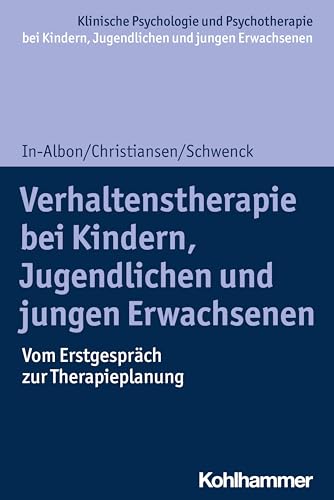 Klinische Psychologie und Psychotherapie bei Kindern, Jugendlichen und jungen Erwachsenen

In-Albon/Christiansen/Schwenck

Verhaltenstherapie bei Kindern, Jugendlichen und jungen Erwachsenen

Vom Erstgespräch zur Therapieplanung

Kohlhammer